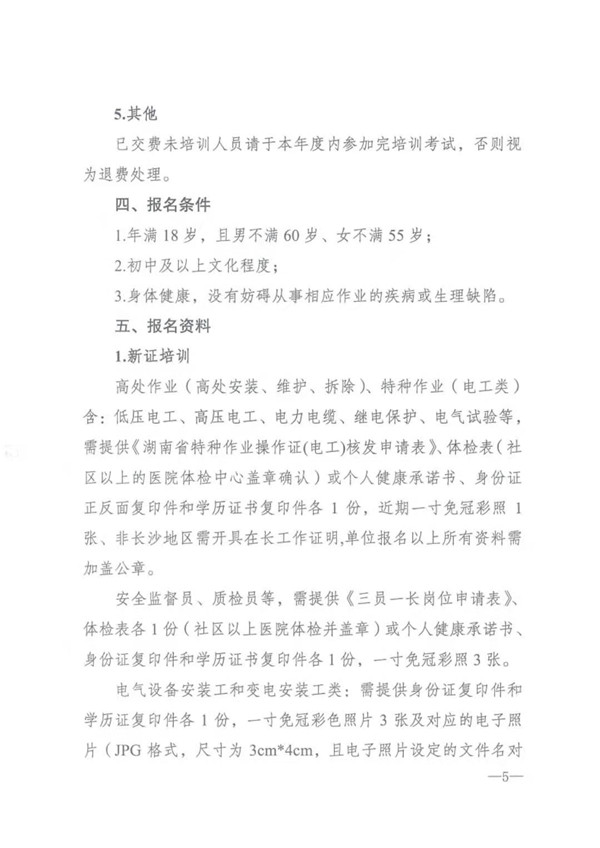 5.其他

已交费未培训人员请于本年度内参加完培训考试，否则视为退费处理。

四、报名条件

1.年满 18 岁，且男不满 60 岁、女不满 55 岁；

2.初中及以上文化程度；

3.身体健康，没有妨碍从事相应作业的疾病或生理缺陷。

五、报名资料

1.新证培训

高处作业（高处安装、维护、拆除）、特种作业（电工类）含：低压电工、高压电工、电力电缆、继电保护、电气试验等，需提供《湖南省特种作业操作证(电工)核发申请表》、体检表（社区以上的医院体检中心盖章确认）或个人健康承诺书、身份证正反面复印件和学历证书复印件各 1 份，近期一寸免冠彩照 1 张、非长沙地区需开具在长工作证明,单位报名以上所有资料需加盖公章。

安全监督员、质检员等，需提供《三员一长岗位申请表》、体检表各 1 份（社区以上医院体检并盖章）或个人健康承诺书、身份证复印件和学历证书复印件各 1 份，一寸免冠彩照 3 张。

电气设备安装工和变电安装工类：需提供身份证复印件和学历证复印件各 1 份，一寸免冠彩色照片 3 张及对应的电子照片（JPG 格式，尺寸为 3cm*4cm，且电子照片设定的文件名对

—5—